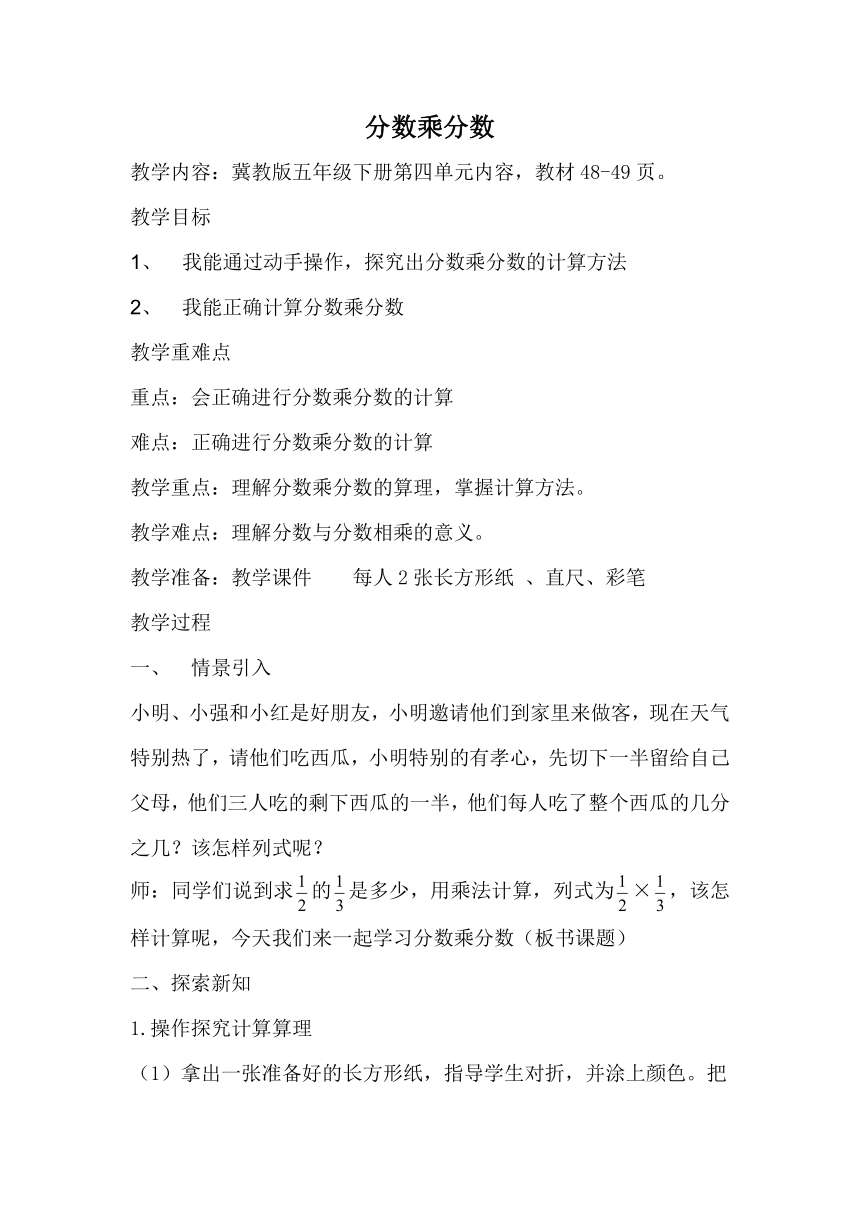 分数乘分数

教学内容：冀教版五年级下册第四单元内容，教材48-49页。

教学目标

1、 我能通过动手操作，探究出分数乘分数的计算方法

2、 我能正确计算分数乘分数

教学重难点

重点：会正确进行分数乘分数的计算

难点：正确进行分数乘分数的计算

教学重点：理解分数乘分数的算理，掌握计算方法。

教学难点：理解分数与分数相乘的意义。

教学准备：教学课件　　每人2张长方形纸 、直尺、彩笔

教学过程

一、 情景引入

小明、小强和小红是好朋友，小明邀请他们到家里来做客，现在天气特别热了，请他们吃西瓜，小明特别的有孝心，先切下一半留给自己父母，他们三人吃的剩下西瓜的一半，他们每人吃了整个西瓜的几分之几？该怎样列式呢？

师：同学们说到求$\frac{1}{2}$的$\frac{1}{3}$是多少，用乘法计算，列式为$\frac{1}{2}\times\frac{1}{3}$，该怎样计算呢，今天我们来一起学习分数乘分数（板书课题）

二、探索新知

1.操作探究计算算理

（1）拿出一张准备好的长方形纸，指导学生对折，并涂上颜色。把